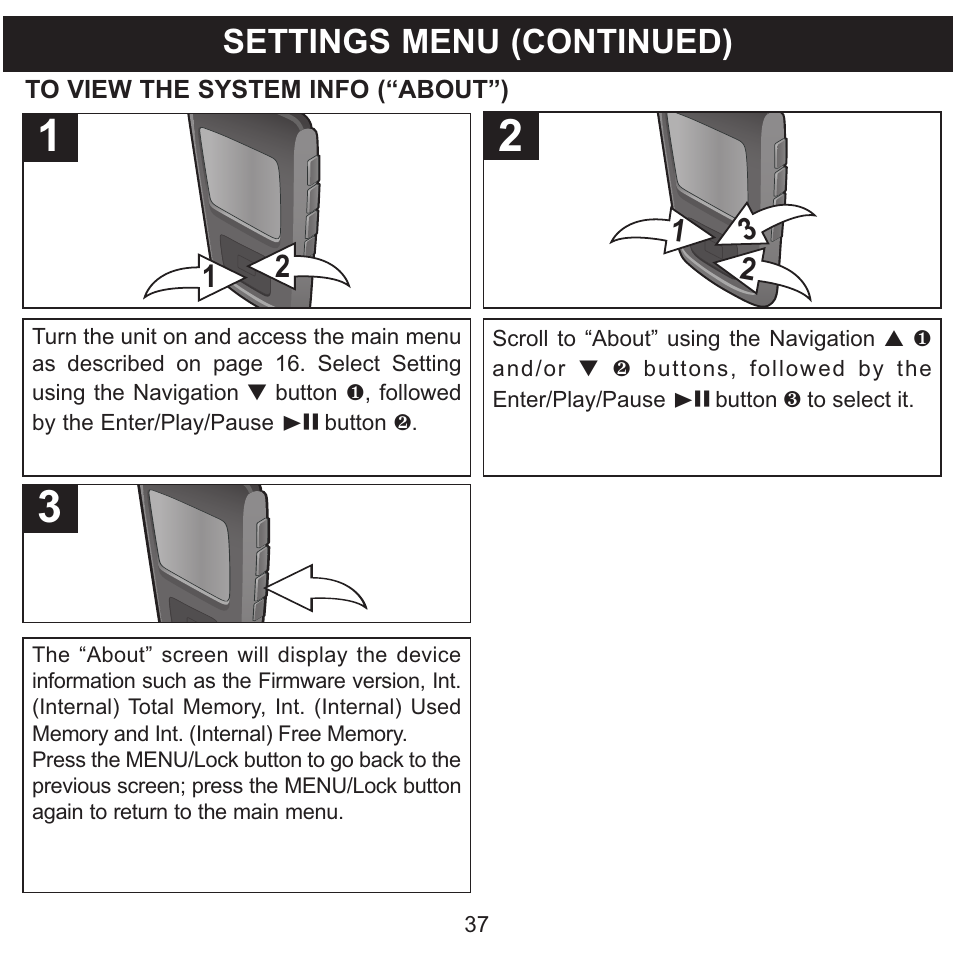 SETTINGS MENU (CONTINUED)

TO VIEW THE SYSTEM INFO (“ABOUT”)

1

1 2

Turn the unit on and access the main menu as described on page 16. Select Setting using the Navigation ▼ button ❶, followed by the Enter/Play/Pause ►II button ❷.

2

1 3 2

Scroll to “About” using the Navigation ▲ ❶ and/or ▼ ❷ buttons, followed by the Enter/Play/Pause ►II button ❸ to select it.

3

The “About” screen will display the device information such as the Firmware version, Int. (Internal) Total Memory, Int. (Internal) Used Memory and Int. (Internal) Free Memory.
Press the MENU/Lock button to go back to the previous screen; press the MENU/Lock button again to return to the main menu.

37